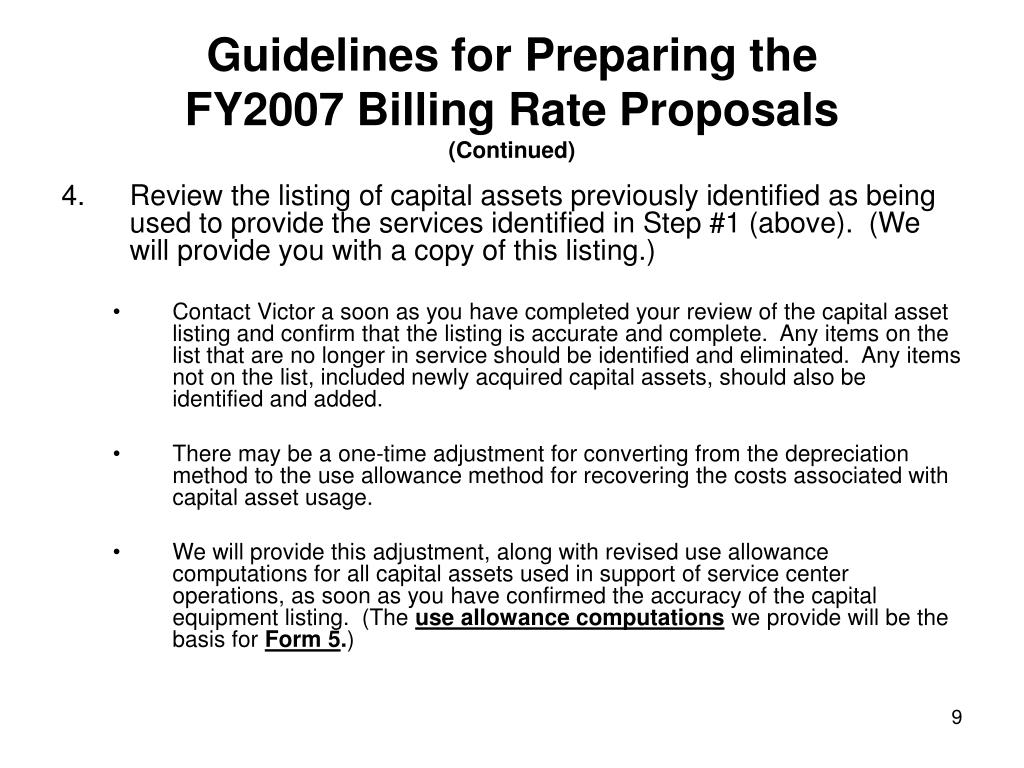 Guidelines for Preparing the FY2007 Billing Rate Proposals
(Continued)

4. Review the listing of capital assets previously identified as being used to provide the services identified in Step #1 (above). (We will provide you with a copy of this listing.)

• Contact Victor a soon as you have completed your review of the capital asset listing and confirm that the listing is accurate and complete. Any items on the list that are no longer in service should be identified and eliminated. Any items not on the list, included newly acquired capital assets, should also be identified and added.

• There may be a one-time adjustment for converting from the depreciation method to the use allowance method for recovering the costs associated with capital asset usage.

• We will provide this adjustment, along with revised use allowance computations for all capital assets used in support of service center operations, as soon as you have confirmed the accuracy of the capital equipment listing. (The use allowance computations we provide will be the basis for Form 5.)

9